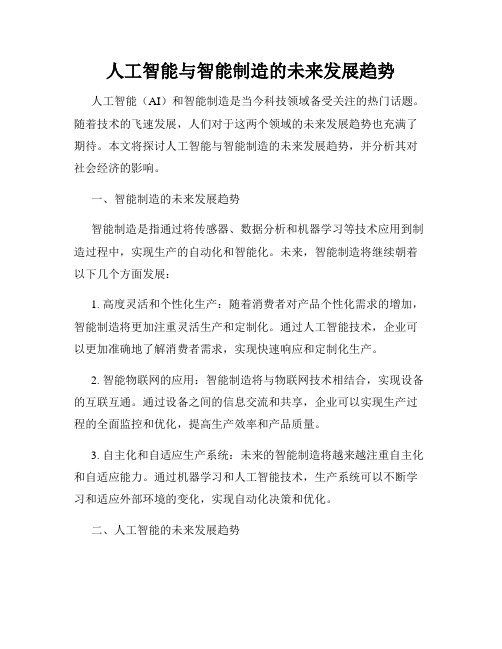 人工智能与智能制造的未来发展趋势

人工智能（AI）和智能制造是当今科技领域备受关注的热门话题。随着技术的飞速发展，人们对于这两个领域的未来发展趋势也充满了期待。本文将探讨人工智能与智能制造的未来发展趋势，并分析其对社会经济的影响。

一、智能制造的未来发展趋势

智能制造是指通过将传感器、数据分析和机器学习等技术应用到制造过程中，实现生产的自动化和智能化。未来，智能制造将继续朝着以下几个方面发展：

1. 高度灵活和个性化生产：随着消费者对产品个性化需求的增加，智能制造将更加注重灵活生产和定制化。通过人工智能技术，企业可以更加准确地了解消费者需求，实现快速响应和定制化生产。

2. 智能物联网的应用：智能制造将与物联网技术相结合，实现设备的互联互通。通过设备之间的信息交流和共享，企业可以实现生产过程的全面监控和优化，提高生产效率和产品质量。

3. 自主化和自适应生产系统：未来的智能制造将越来越注重自主化和自适应能力。通过机器学习和人工智能技术，生产系统可以不断学习和适应外部环境的变化，实现自动化决策和优化。

二、人工智能的未来发展趋势